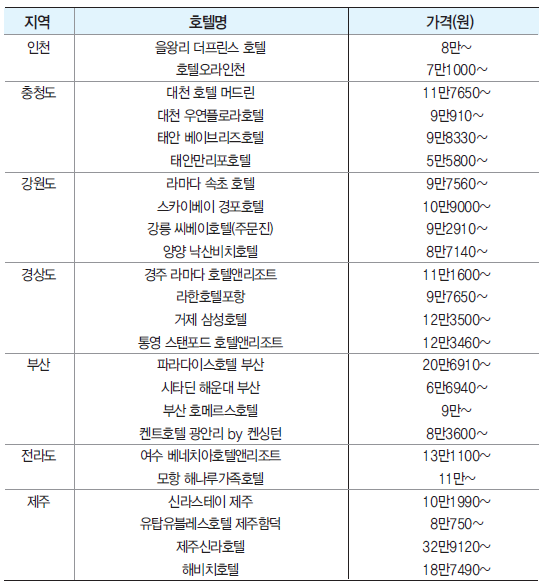 | 지역 | 호텔명 | 가격(원) |
|---|---|---|
| 인천 | 을왕리 더프린스 호텔 | 8만~ |
| | 호텔오라인천 | 7만1000~ |
| 충청도 | 대천 호텔 머드린 | 11만7650~ |
| | 대천 우연플로라호텔 | 9만910~ |
| | 태안 베이브리즈호텔 | 9만8330~ |
| | 태안만리포호텔 | 5만5800~ |
| 강원도 | 라마다 속초 호텔 | 9만7560~ |
| | 스카이베이 경포호텔 | 10만9000~ |
| | 강릉 씨베이호텔(주문진) | 9만2910~ |
| | 양양 낙산비치호텔 | 8만7140~ |
| 경상도 | 경주 라마다 호텔앤리조트 | 11만1600~ |
| | 라한호텔포항 | 9만7650~ |
| | 거제 삼성호텔 | 12만3500~ |
| | 통영 스탠포드 호텔앤리조트 | 12만3460~ |
| 부산 | 파라다이스호텔 부산 | 20만6910~ |
| | 시타딘 해운대 부산 | 6만6940~ |
| | 부산 호메르스호텔 | 9만~ |
| | 켄트호텔 광안리 by 켄싱턴 | 8만3600~ |
| 전라도 | 여수 베네치아호텔앤리조트 | 13만1100~ |
| | 모항 해나루가족호텔 | 11만~ |
| 제주 | 신라스테이 제주 | 10만1990~ |
| | 유탑유블레스호텔 제주함덕 | 8만750~ |
| | 제주신라호텔 | 32만9120~ |
| | 해비치호텔 | 18만7490~ |